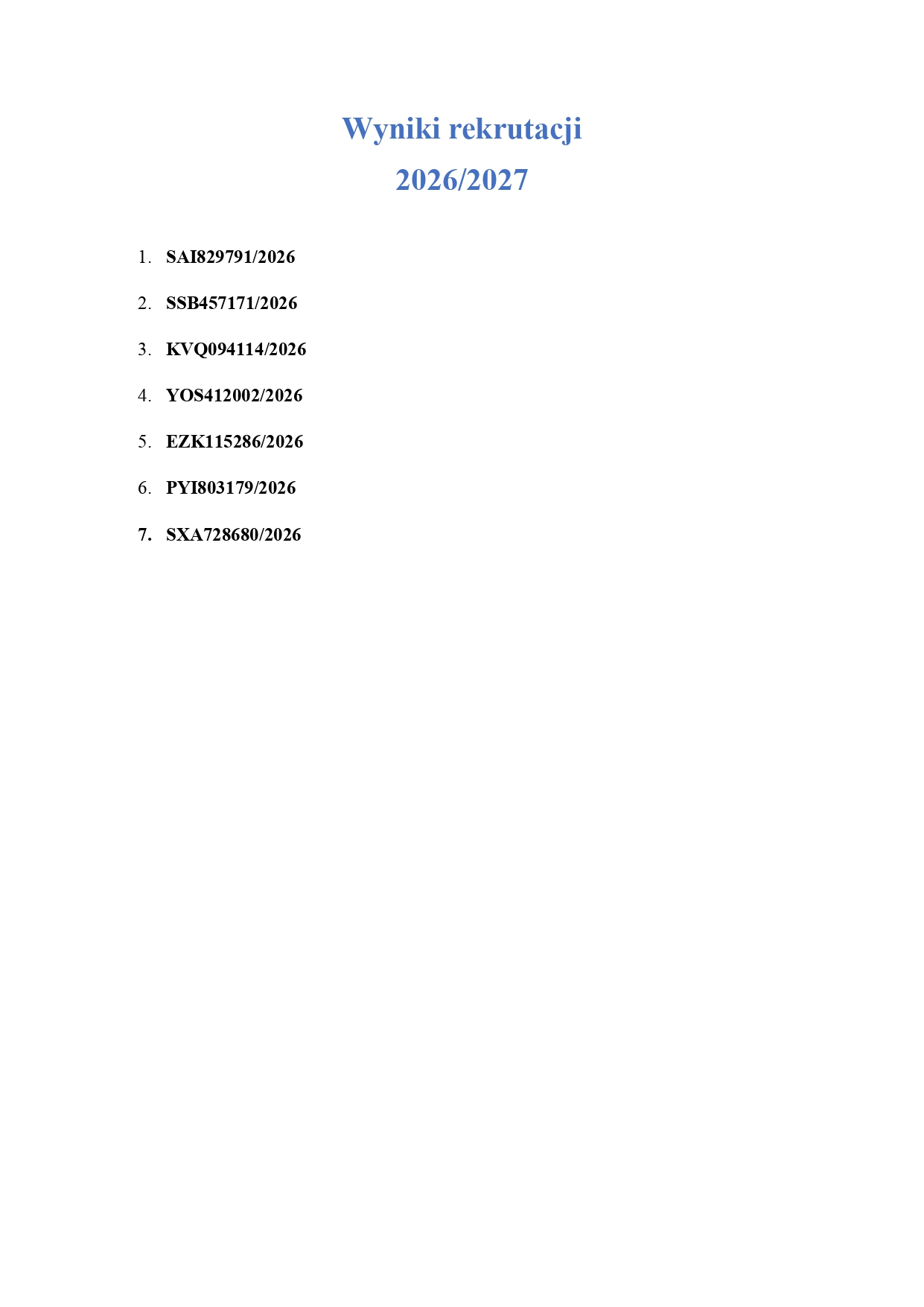 Wyniki rekrutacji

2026/2027

1. SAI829791/2026
2. SSB457171/2026
3. KVQ094114/2026
4. YOS412002/2026
5. EZK115286/2026
6. PYI803179/2026
7. SXA728680/2026